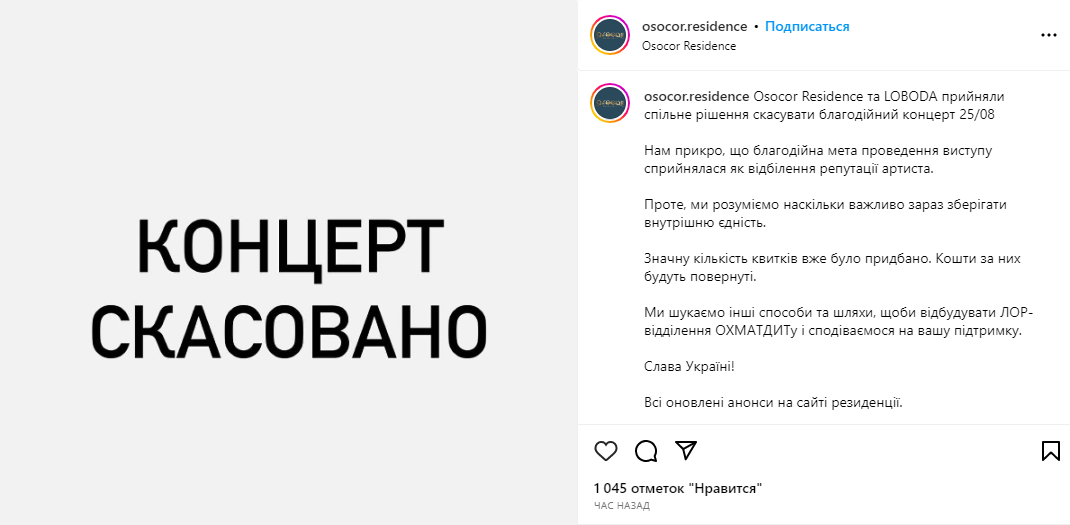 КОНЦЕРТ СКАСОВАНО

osocor.residence • Подписаться
Osocor Residence

osocor.residence Osocor Residence та LOBODA прийняли спільне рішення скасувати благодійний концерт 25/08

Нам прикро, що благодійна мета проведення виступу сприйнялася як відбілення репутації артиста.

Проте, ми розуміємо наскільки важливо зараз зберігати внутрішню єдність.

Значну кількість квитків вже було придбано. Кошти за них будуть повернуті.

Ми шукаємо інші способи та шляхи, щоби відбудувати ЛОР-відділення ОХМАТДИТу і сподіваємося на вашу підтримку.

Слава Україні!

Всі оновлені анонси на сайті резиденції.

1 045 отметок "Нравится"
ЧАС НАЗАД